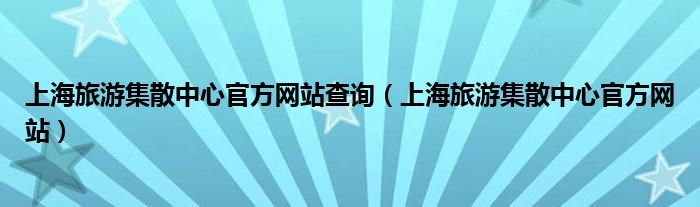 上海旅游集散中心官方网站查询（上海旅游集散中心官方网站）